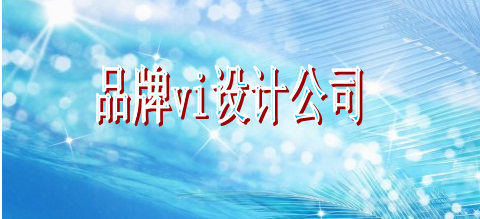 品牌vi设计公司